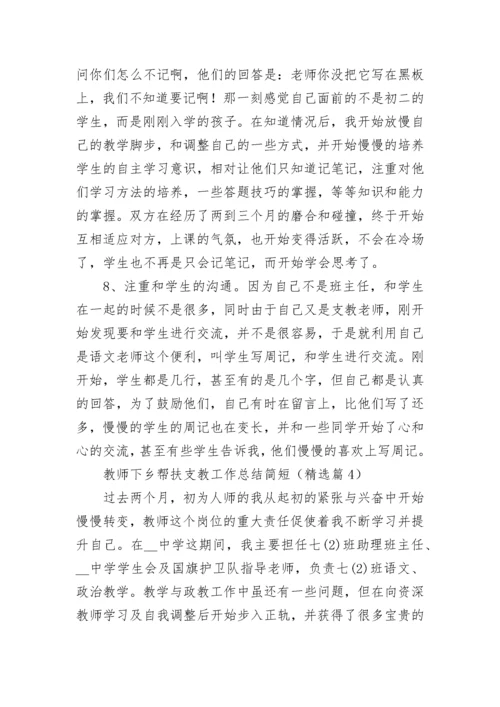 问你们怎么不记啊，他们的回答是：老师你没把它写在黑板上，我们不知道要记啊！那一刻感觉自己面前的不是初二的学生，而是刚刚入学的孩子。在知道情况后，我开始放慢自己的教学脚步，和调整自己的一些方式，并开始慢慢的培养学生的自主学习意识，相对让他们只知道记笔记，注重对他们学习方法的培养，一些答题技巧的掌握，等等知识和能力的掌握。双方在经历了两到三个月的磨合和碰撞，终于开始互相适应对方，上课的气氛，也开始变得活跃，不会在冷场了，学生也不再是只会记笔记，而开始学会思考了。

8、注重和学生的沟通。因为自己不是班主任，和学生在一起的时候不是很多，同时由于自己又是支教老师，刚开始发现要和学生进行交流，并不是很容易，于是就利用自己是语文老师这个便利，叫学生写周记，和学生进行交流。刚开始，学生都是几行，甚至有的是几个字，但自己都是认真的回答，为了鼓励他们，自己有时在留言上，比他们写了还多，慢慢的学生的周记也在变长，并和一些同学开始了心和心的交流，甚至有些学生告诉我，他们慢慢的喜欢上写周记。

教师下乡帮扶支教工作总结简短（精选篇4）

过去两个月，初为人师的我从起初的紧张与兴奋中开始慢慢转变，教师这个岗位的重大责任促使着我不断学习并提升自己。在__中学这期间，我主要担任七(2)班助理班主任、__中学学生会及国旗护卫队指导老师，负责七(2)班语文、政治教学。教学与政教工作中虽还有一些问题，但在向资深教师学习及自我调整后开始步入正轨，并获得了很多宝贵的